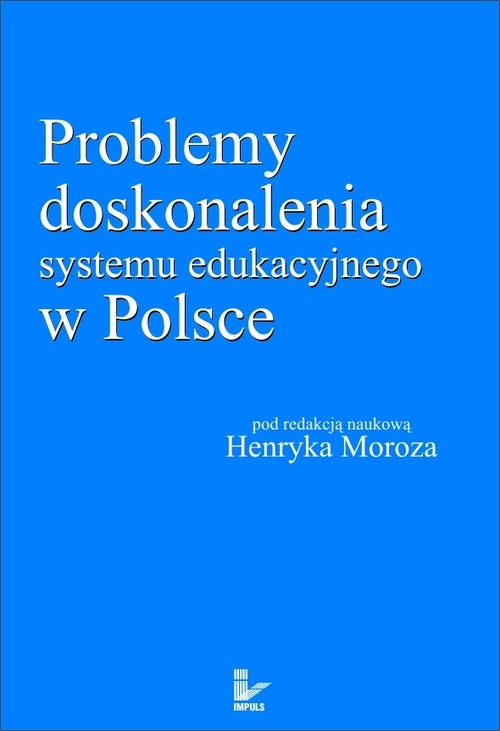 Problemy doskonalenia systemu edukacyjnego w Polsce

pod redakcją naukową
Henryka Moroza

IMPULS